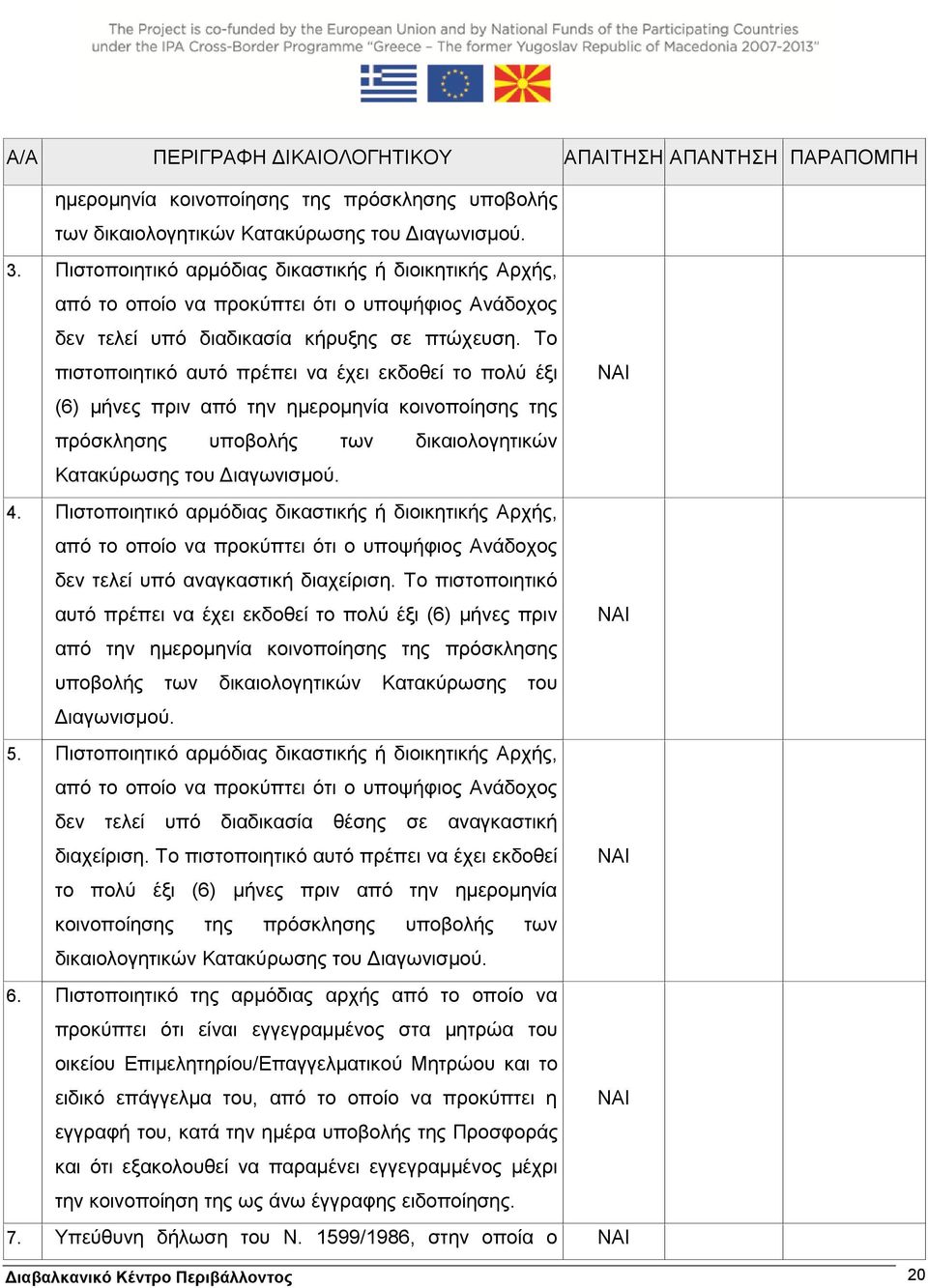 The Project is co-funded by the European Union and by National Funds of the Participating Countries under the IPA Cross-Border Programme "Greece – The former Yugoslav Republic of Macedonia 2007-2013"

| Α/Α | ΠΕΡΙΓΡΑΦΗ ΔΙΚΑΙΟΛΟΓΗΤΙΚΟΥ | ΑΠΑΙΤΗΣΗ | ΑΠΑΝΤΗΣΗ | ΠΑΡΑΠΟΜΠΗ |
|---|---|---|---|---|
| | ημερομηνία κοινοποίησης της πρόσκλησης υποβολής των δικαιολογητικών Κατακύρωσης του Διαγωνισμού. | | | |
| 3. | Πιστοποιητικό αρμόδιας δικαστικής ή διοικητικής Αρχής, από το οποίο να προκύπτει ότι ο υποψήφιος Ανάδοχος δεν τελεί υπό διαδικασία κήρυξης σε πτώχευση. Το πιστοποιητικό αυτό πρέπει να έχει εκδοθεί το πολύ έξι (6) μήνες πριν από την ημερομηνία κοινοποίησης της πρόσκλησης υποβολής των δικαιολογητικών Κατακύρωσης του Διαγωνισμού. | ΝΑΙ | | |
| 4. | Πιστοποιητικό αρμόδιας δικαστικής ή διοικητικής Αρχής, από το οποίο να προκύπτει ότι ο υποψήφιος Ανάδοχος δεν τελεί υπό αναγκαστική διαχείριση. Το πιστοποιητικό αυτό πρέπει να έχει εκδοθεί το πολύ έξι (6) μήνες πριν από την ημερομηνία κοινοποίησης της πρόσκλησης υποβολής των δικαιολογητικών Κατακύρωσης του Διαγωνισμού. | ΝΑΙ | | |
| 5. | Πιστοποιητικό αρμόδιας δικαστικής ή διοικητικής Αρχής, από το οποίο να προκύπτει ότι ο υποψήφιος Ανάδοχος δεν τελεί υπό διαδικασία θέσης σε αναγκαστική διαχείριση. Το πιστοποιητικό αυτό πρέπει να έχει εκδοθεί το πολύ έξι (6) μήνες πριν από την ημερομηνία κοινοποίησης της πρόσκλησης υποβολής των δικαιολογητικών Κατακύρωσης του Διαγωνισμού. | ΝΑΙ | | |
| 6. | Πιστοποιητικό της αρμόδιας αρχής από το οποίο να προκύπτει ότι είναι εγγεγραμμένος στα μητρώα του οικείου Επιμελητηρίου/Επαγγελματικού Μητρώου και το ειδικό επάγγελμα του, από το οποίο να προκύπτει η εγγραφή του, κατά την ημέρα υποβολής της Προσφοράς και ότι εξακολουθεί να παραμένει εγγεγραμμένος μέχρι την κοινοποίηση της ως άνω έγγραφης ειδοποίησης. | ΝΑΙ | | |
| 7. | Υπεύθυνη δήλωση του Ν. 1599/1986, στην οποία ο | ΝΑΙ | | |

Διαβαλκανικό Κέντρο Περιβάλλοντος 20